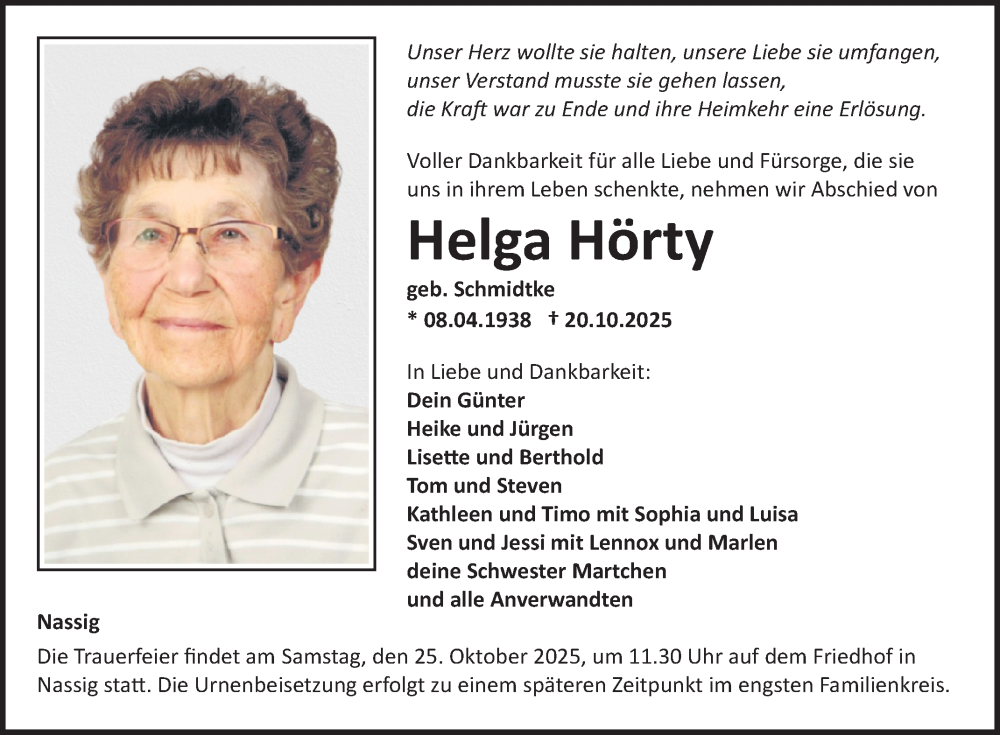 Unser Herz wollte sie halten, unsere Liebe sie umfangen,
unser Verstand musste sie gehen lassen,
die Kraft war zu Ende und ihre Heimkehr eine Erlösung.

Voller Dankbarkeit für alle Liebe und Fürsorge, die sie uns in ihrem Leben schenkte, nehmen wir Abschied von

Helga Hörty

geb. Schmidtke
* 08.04.1938 † 20.10.2025

In Liebe und Dankbarkeit:
Dein Günter
Heike und Jürgen
Lisette und Berthold
Tom und Steven
Kathleen und Timo mit Sophia und Luisa
Sven und Jessi mit Lennox und Marlen
deine Schwester Martchen
und alle Anverwandten

Nassig

Die Trauerfeier findet am Samstag, den 25. Oktober 2025, um 11.30 Uhr auf dem Friedhof in Nassig statt. Die Urnenbeisetzung erfolgt zu einem späteren Zeitpunkt im engsten Familienkreis.